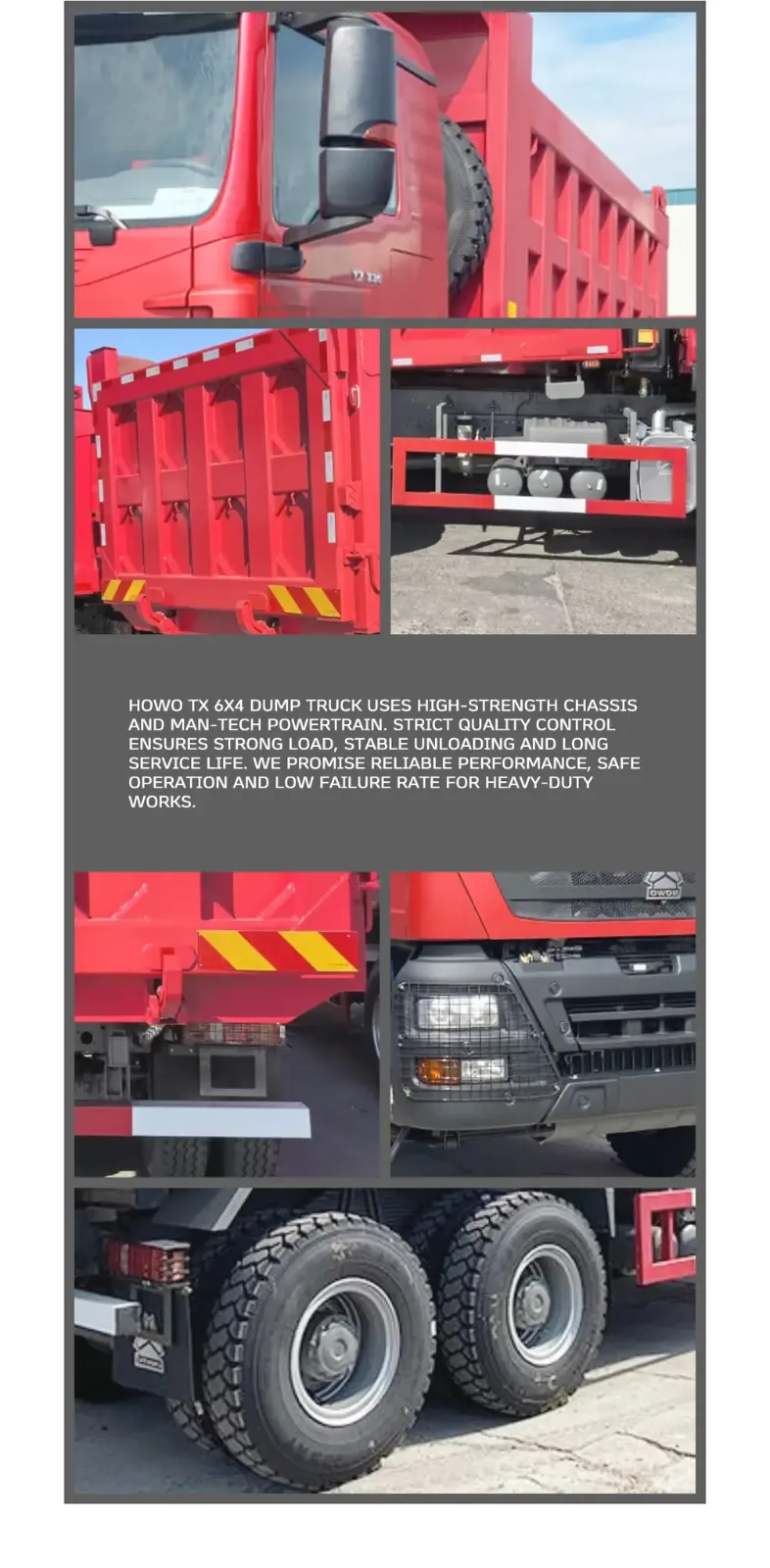 HOWO TX 6X4 DUMP TRUCK USES HIGH-STRENGTH CHASSIS AND MAN-TECH POWERTRAIN. STRICT QUALITY CONTROL ENSURES STRONG LOAD, STABLE UNLOADING AND LONG SERVICE LIFE. WE PROMISE RELIABLE PERFORMANCE, SAFE OPERATION AND LOW FAILURE RATE FOR HEAVY-DUTY WORKS.